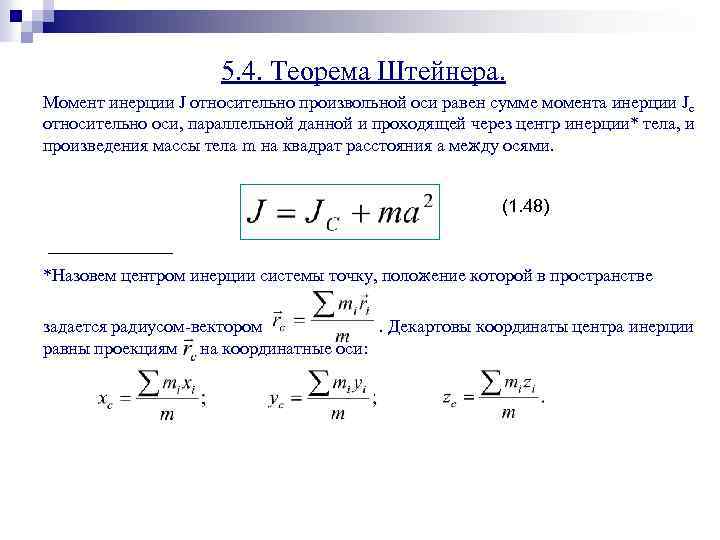 5.4. Теорема Штейнера.

Момент инерции J относительно произвольной оси равен сумме момента инерции $J_c$ относительно оси, параллельной данной и проходящей через центр инерции* тела, и произведения массы тела m на квадрат расстояния a между осями.

$J = J_C + ma^2$ (1.48)

*Назовем центром инерции системы точку, положение которой в пространстве задается радиусом-вектором $\vec{r}_c = \frac{\sum m_i \vec{r}_i}{m}$. Декартовы координаты центра инерции равны проекциям $\vec{r}_c$ на координатные оси:

$x_c = \frac{\sum m_i x_i}{m}$; $y_c = \frac{\sum m_i y_i}{m}$; $z_c = \frac{\sum m_i z_i}{m}$.